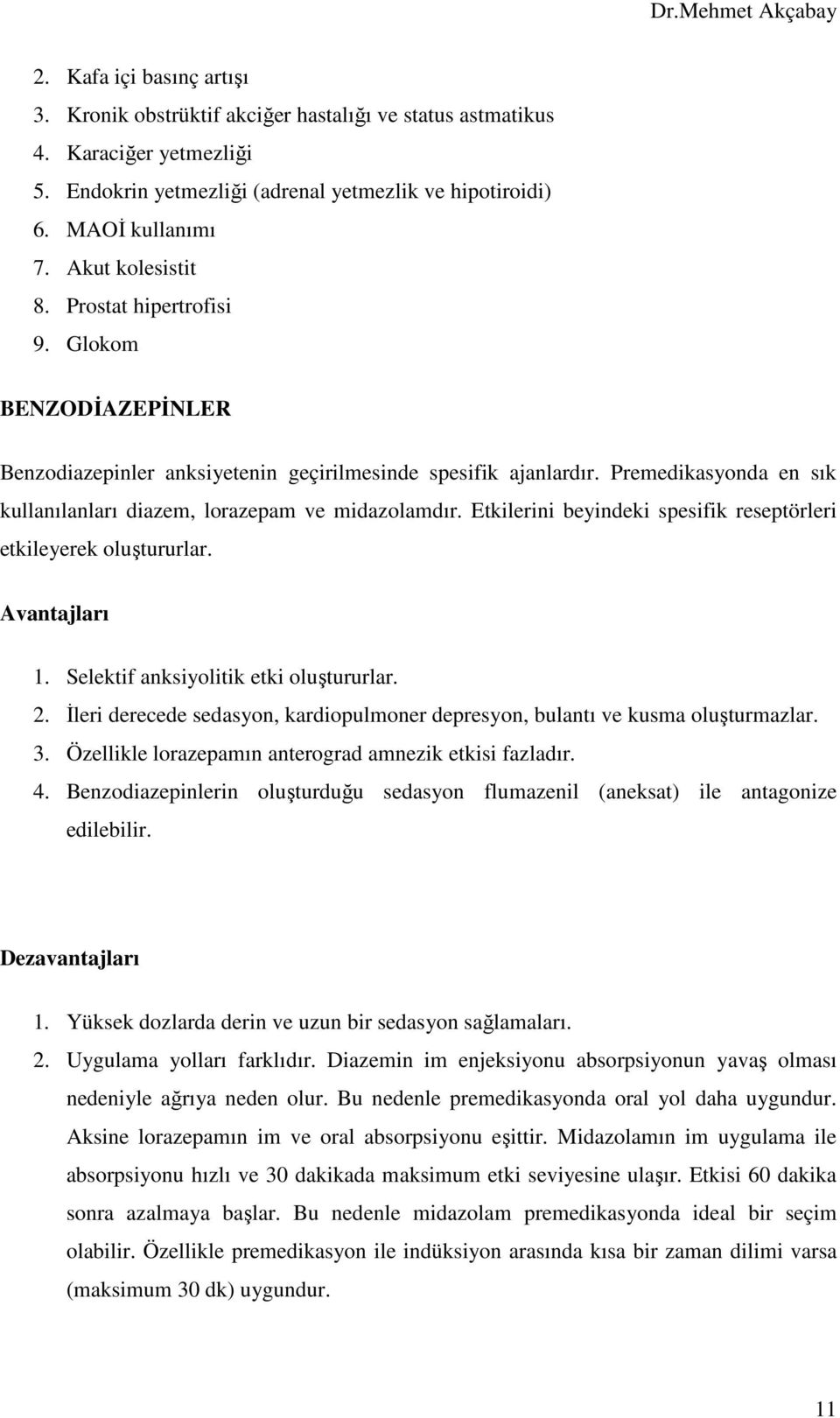 Dr.Mehmet Akçabay

2. Kafa içi basınç artışı
3. Kronik obstrüktif akciğer hastalığı ve status astmatikus
4. Karaciğer yetmezliği
5. Endokrin yetmezliği (adrenal yetmezlik ve hipotiroidi)
6. MAOİ kullanımı
7. Akut kolesistit
8. Prostat hipertrofisi
9. Glokom

BENZODİAZEPİNLER

Benzodiazepinler anksiyetenin geçirilmesinde spesifik ajanlardır. Premedikasyonda en sık kullanılanları diazem, lorazepam ve midazolamdır. Etkilerini beyindeki spesifik reseptörleri etkileyerek oluştururlar.

Avantajları

1. Selektif anksiyolitik etki oluştururlar.
2. İleri derecede sedasyon, kardiopulmoner depresyon, bulantı ve kusma oluşturmazlar.
3. Özellikle lorazepamın anterograd amnezik etkisi fazladır.
4. Benzodiazepinlerin oluşturduğu sedasyon flumazenil (aneksat) ile antagonize edilebilir.

Dezavantajları

1. Yüksek dozlarda derin ve uzun bir sedasyon sağlamaları.
2. Uygulama yolları farklıdır. Diazemin im enjeksiyonu absorpsiyonun yavaş olması nedeniyle ağrıya neden olur. Bu nedenle premedikasyonda oral yol daha uygundur. Aksine lorazepamın im ve oral absorpsiyonu eşittir. Midazolamın im uygulama ile absorpsiyonu hızlı ve 30 dakikada maksimum etki seviyesine ulaşır. Etkisi 60 dakika sonra azalmaya başlar. Bu nedenle midazolam premedikasyonda ideal bir seçim olabilir. Özellikle premedikasyon ile indüksiyon arasında kısa bir zaman dilimi varsa (maksimum 30 dk) uygundur.

11